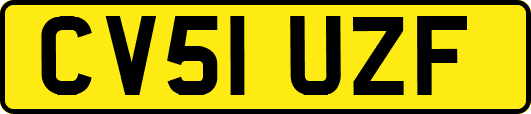 CV51 UZF